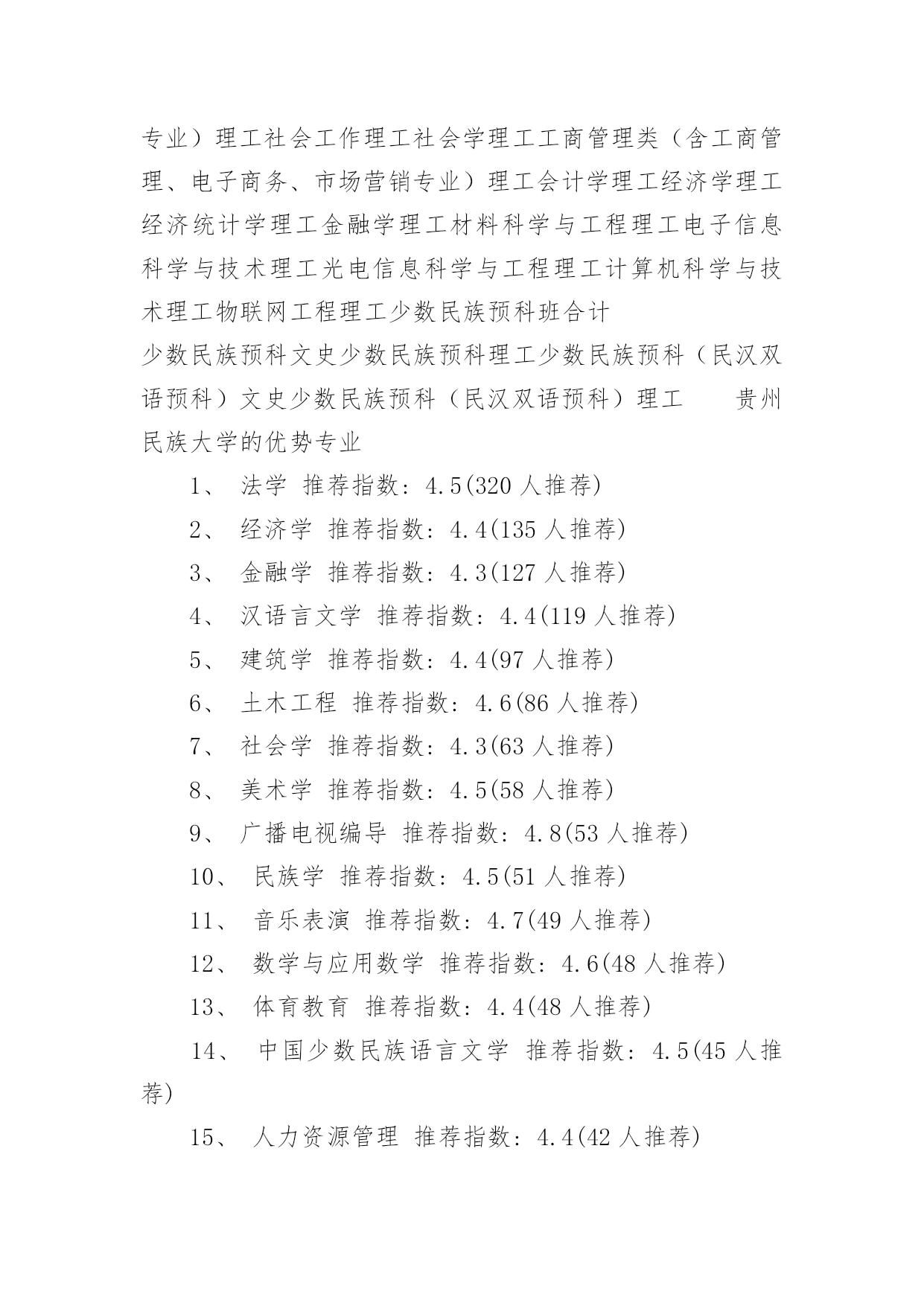 专业）理工社会工作理工社会学理工工商管理类（含工商管理、电子商务、市场营销专业）理工会计学理工经济学理工经济统计学理工金融学理工材料科学与工程理工电子信息科学与技术理工光电信息科学与工程理工计算机科学与技术理工物联网工程理工少数民族预科班合计

少数民族预科文史少数民族预科理工少数民族预科（民汉双语预科）文史少数民族预科（民汉双语预科）理工　　贵州民族大学的优势专业

1、 法学 推荐指数：4.5(320 人推荐)

2、 经济学 推荐指数：4.4(135 人推荐)

3、 金融学 推荐指数：4.3(127 人推荐)

4、 汉语言文学 推荐指数：4.4(119 人推荐)

5、 建筑学 推荐指数：4.4(97 人推荐)

6、 土木工程 推荐指数：4.6(86 人推荐)

7、 社会学 推荐指数：4.3(63 人推荐)

8、 美术学 推荐指数：4.5(58 人推荐)

9、 广播电视编导 推荐指数：4.8(53 人推荐)

10、 民族学 推荐指数：4.5(51 人推荐)

11、 音乐表演 推荐指数：4.7(49 人推荐)

12、 数学与应用数学 推荐指数：4.6(48 人推荐)

13、 体育教育 推荐指数：4.4(48 人推荐)

14、 中国少数民族语言文学 推荐指数：4.5(45 人推荐)

15、 人力资源管理 推荐指数：4.4(42 人推荐)